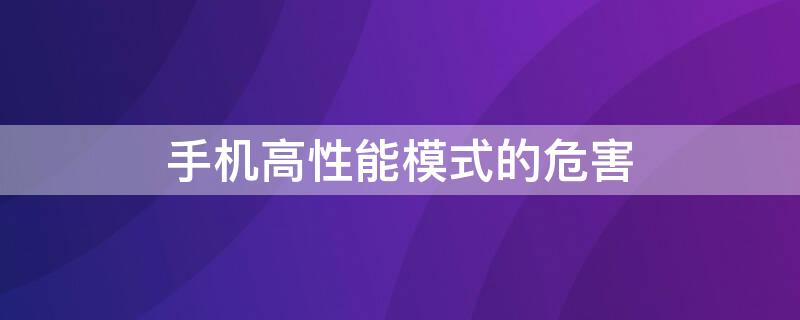 手机高性能模式的危害